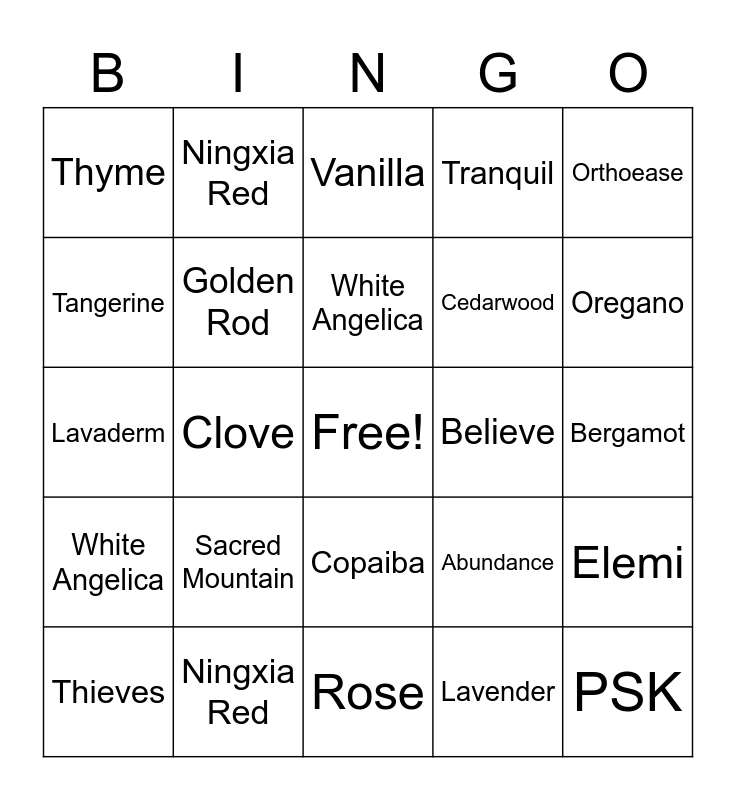 | B | I | N | G | O |
|---|---|---|---|---|
| Thyme | Ningxia Red | Vanilla | Tranquil | Orthoease |
| Tangerine | Golden Rod | White Angelica | Cedarwood | Oregano |
| Lavaderm | Clove | Free! | Believe | Bergamot |
| White Angelica | Sacred Mountain | Copaiba | Abundance | Elemi |
| Thieves | Ningxia Red | Rose | Lavender | PSK |